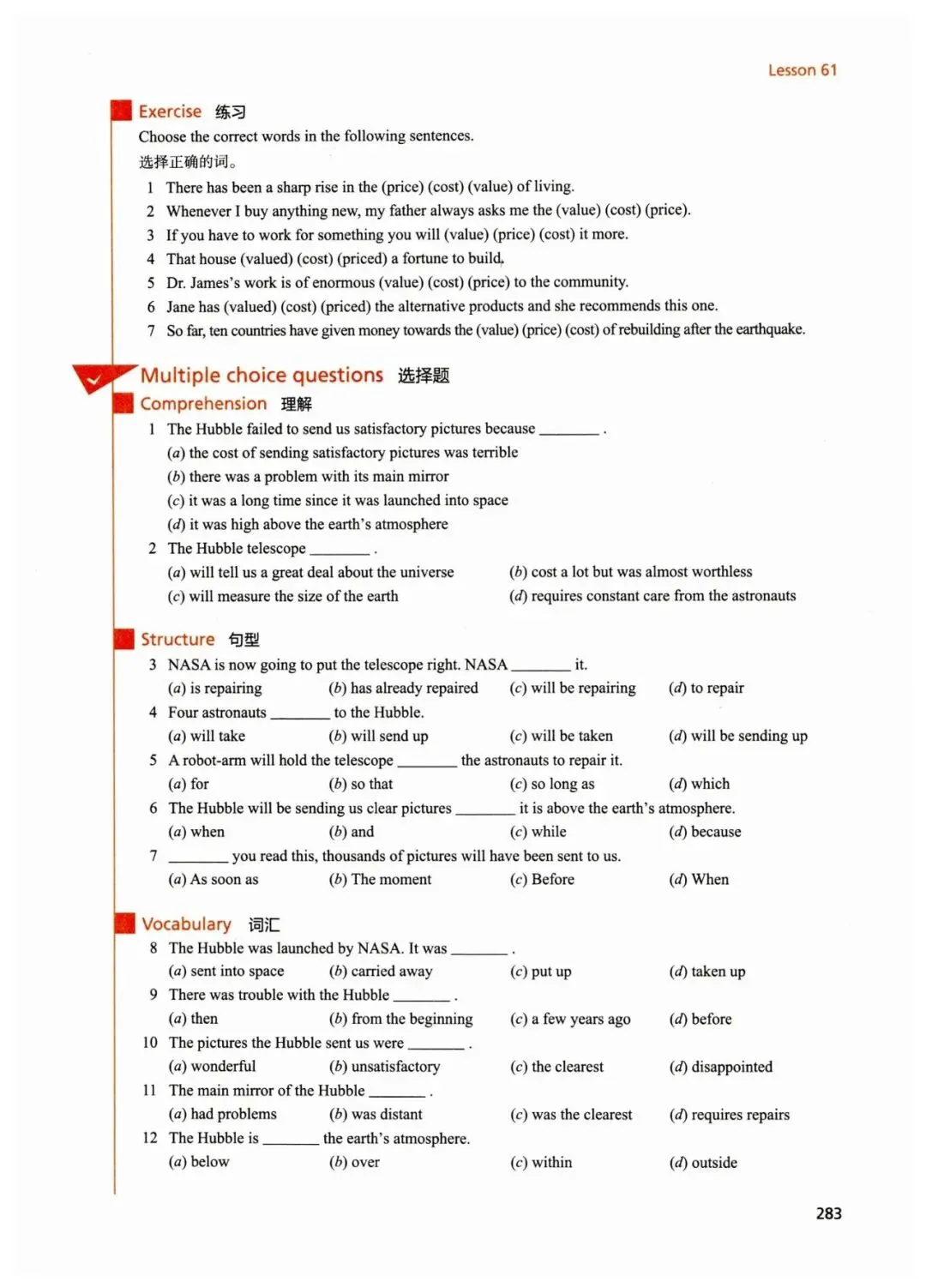 Lesson 61

Exercise 练习

Choose the correct words in the following sentences.

选择正确的词。

1 There has been a sharp rise in the (price) (cost) (value) of living.

2 Whenever I buy anything new, my father always asks me the (value) (cost) (price).

3 If you have to work for something you will (value) (price) (cost) it more.

4 That house (valued) (cost) (priced) a fortune to build.

5 Dr. James's work is of enormous (value) (cost) (price) to the community.

6 Jane has (valued) (cost) (priced) the alternative products and she recommends this one.

7 So far, ten countries have given money towards the (value) (price) (cost) of rebuilding after the earthquake.

Multiple choice questions 选择题

Comprehension 理解

1 The Hubble failed to send us satisfactory pictures because ________ .

(a) the cost of sending satisfactory pictures was terrible

(b) there was a problem with its main mirror

(c) it was a long time since it was launched into space

(d) it was high above the earth's atmosphere

2 The Hubble telescope ________ .

(a) will tell us a great deal about the universe

(b) cost a lot but was almost worthless

(c) will measure the size of the earth

(d) requires constant care from the astronauts

Structure 句型

3 NASA is now going to put the telescope right. NASA ________ it.

(a) is repairing (b) has already repaired (c) will be repairing (d) to repair

4 Four astronauts ________ to the Hubble.

(a) will take (b) will send up (c) will be taken (d) will be sending up

5 A robot-arm will hold the telescope ________ the astronauts to repair it.

(a) for (b) so that (c) so long as (d) which

6 The Hubble will be sending us clear pictures ________ it is above the earth's atmosphere.

(a) when (b) and (c) while (d) because

7 ________ you read this, thousands of pictures will have been sent to us.

(a) As soon as (b) The moment (c) Before (d) When

Vocabulary 词汇

8 The Hubble was launched by NASA. It was ________ .

(a) sent into space (b) carried away (c) put up (d) taken up

9 There was trouble with the Hubble ________ .

(a) then (b) from the beginning (c) a few years ago (d) before

10 The pictures the Hubble sent us were ________ .

(a) wonderful (b) unsatisfactory (c) the clearest (d) disappointed

11 The main mirror of the Hubble ________ .

(a) had problems (b) was distant (c) was the clearest (d) requires repairs

12 The Hubble is ________ the earth's atmosphere.

(a) below (b) over (c) within (d) outside

283